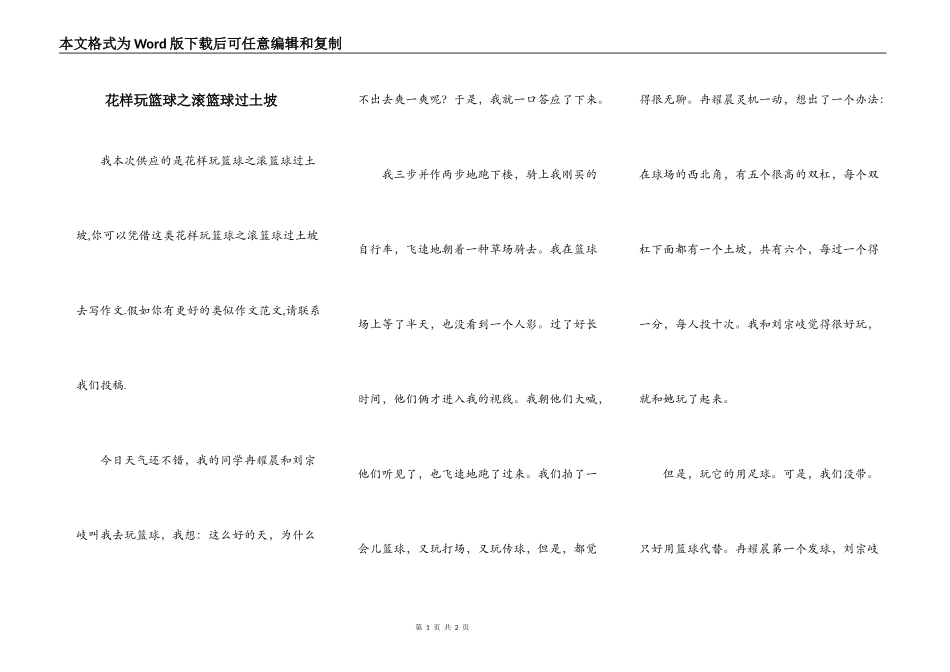 本文格式为Word版下载后可任意编辑和复制

花样玩篮球之滚篮球过土坡

我本次供应的是花样玩篮球之滚篮球过土坡,你可以凭借这类花样玩篮球之滚篮球过土坡去写作文.假如你有更好的类似作文范文,请联系我们投稿.

今日天气还不错,我的同学冉耀晨和刘宗岐叫我去玩篮球,我想:这么好的天,为什么不出去爽一爽呢?于是,我就一口答应了下来。

我三步并作两步地跑下楼,骑上我刚买的自行车,飞速地朝着一种草场骑去。我在篮球场上等了半天,也没看到一个人影。过了好长时间,他们俩才进入我的视线。我朝他们大喊,他们听见了,也飞速地跑了过来。我们拍了一会儿篮球,又玩打场,又玩传球,但是,都觉得很无聊。冉耀晨灵机一动,想出了一个办法:在球场的西北角,有五个很高的双杠,每个双杠下面都有一个土坡,共有六个,每过一个得一分,每人投十次。我和刘宗岐觉得很好玩,就和她玩了起来。

但是,玩它的用足球。可是,我们没带。只好用篮球代替。冉耀晨第一个发球,刘宗岐

第 1 页 共 2 页